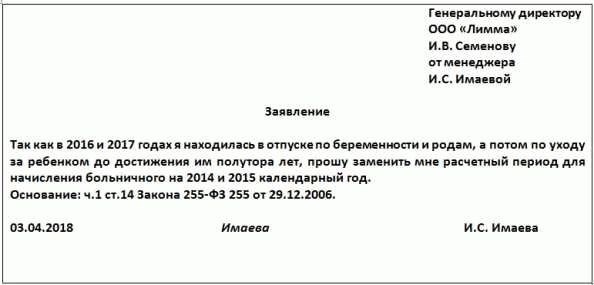 Генеральному директору
ООО «Лимма»
И.В. Семенову
от менеджера
И.С. Имаевой

Заявление

Так как в 2016 и 2017 годах я находилась в отпуске по беременности и родам, а потом по уходу за ребенком до достижения им полутора лет, прошу заменить мне расчетный период для начисления больничного на 2014 и 2015 календарный год.
Основание: ч.1 ст.14 Закона 255-ФЗ 255 от 29.12.2006.

03.04.2018 Имаева И.С. Имаева